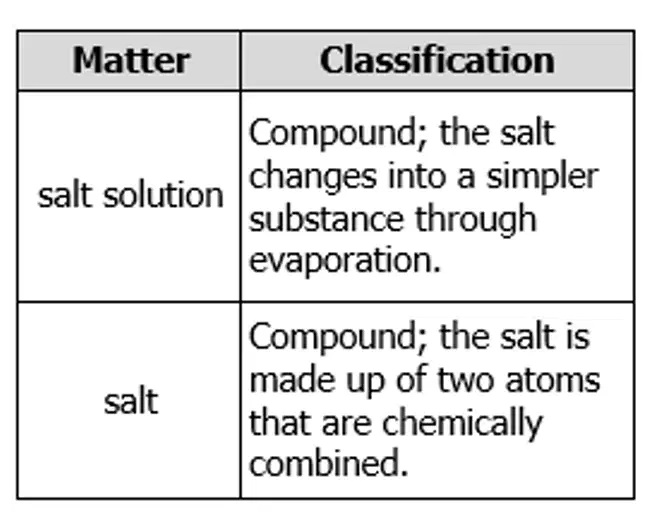 | Matter | Classification |
|---|---|
| salt solution | Compound; the salt changes into a simpler substance through evaporation. |
| salt | Compound; the salt is made up of two atoms that are chemically combined. |